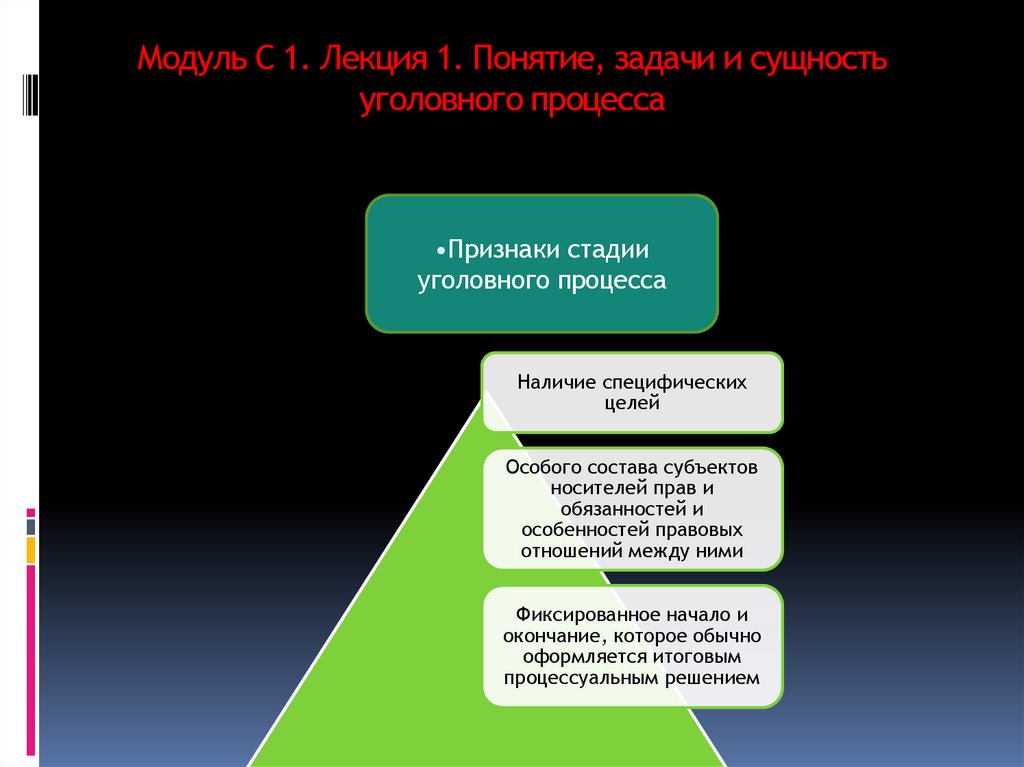 Модуль С 1. Лекция 1. Понятие, задачи и сущность уголовного процесса

•Признаки стадии уголовного процесса

Наличие специфических целей

Особого состава субъектов носителей прав и обязанностей и особенностей правовых отношений между ними

Фиксированное начало и окончание, которое обычно оформляется итоговым процессуальным решением